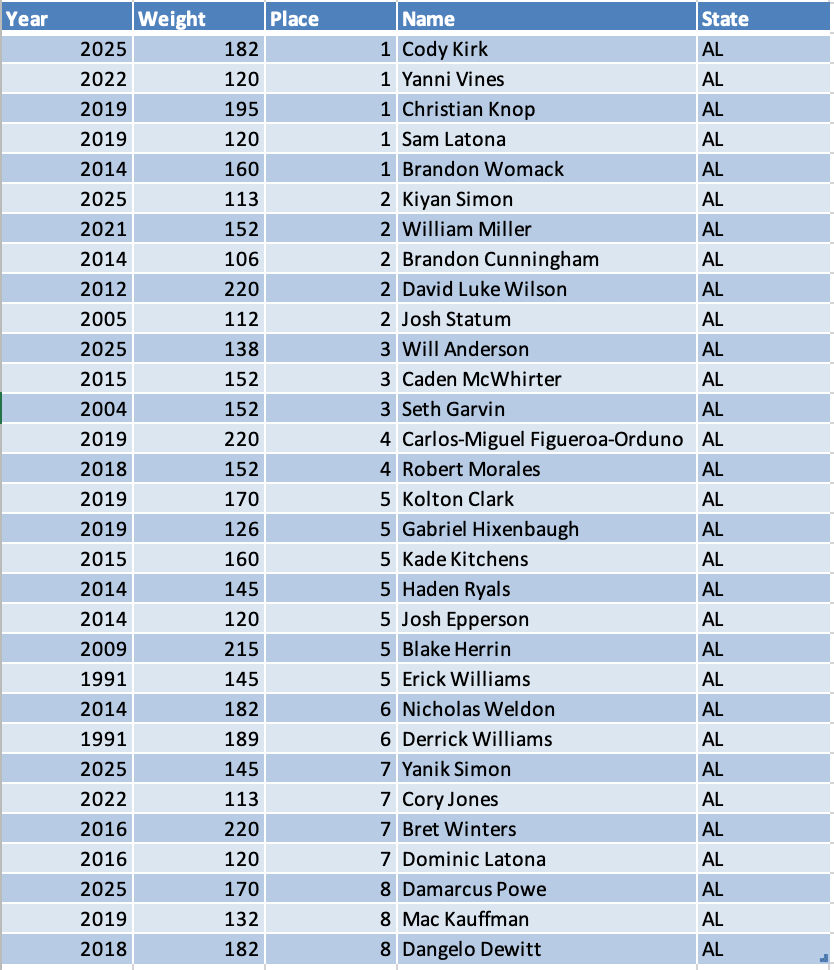 | Year | Weight | Place | Name | State |
|---|---|---|---|---|
| 2025 | 182 | 1 | Cody Kirk | AL |
| 2022 | 120 | 1 | Yanni Vines | AL |
| 2019 | 195 | 1 | Christian Knop | AL |
| 2019 | 120 | 1 | Sam Latona | AL |
| 2014 | 160 | 1 | Brandon Womack | AL |
| 2025 | 113 | 2 | Kiyan Simon | AL |
| 2021 | 152 | 2 | William Miller | AL |
| 2014 | 106 | 2 | Brandon Cunningham | AL |
| 2012 | 220 | 2 | David Luke Wilson | AL |
| 2005 | 112 | 2 | Josh Statum | AL |
| 2025 | 138 | 3 | Will Anderson | AL |
| 2015 | 152 | 3 | Caden McWhirter | AL |
| 2004 | 152 | 3 | Seth Garvin | AL |
| 2019 | 220 | 4 | Carlos-Miguel Figueroa-Orduno | AL |
| 2018 | 152 | 4 | Robert Morales | AL |
| 2019 | 170 | 5 | Kolton Clark | AL |
| 2019 | 126 | 5 | Gabriel Hixenbaugh | AL |
| 2015 | 160 | 5 | Kade Kitchens | AL |
| 2014 | 145 | 5 | Haden Ryals | AL |
| 2014 | 120 | 5 | Josh Epperson | AL |
| 2009 | 215 | 5 | Blake Herrin | AL |
| 1991 | 145 | 5 | Erick Williams | AL |
| 2014 | 182 | 6 | Nicholas Weldon | AL |
| 1991 | 189 | 6 | Derrick Williams | AL |
| 2025 | 145 | 7 | Yanik Simon | AL |
| 2022 | 113 | 7 | Cory Jones | AL |
| 2016 | 220 | 7 | Bret Winters | AL |
| 2016 | 120 | 7 | Dominic Latona | AL |
| 2025 | 170 | 8 | Damarcus Powe | AL |
| 2019 | 132 | 8 | Mac Kauffman | AL |
| 2018 | 182 | 8 | Dangelo Dewitt | AL |